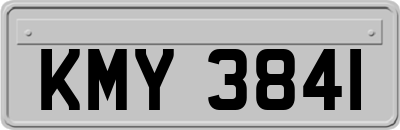 KMY 3841